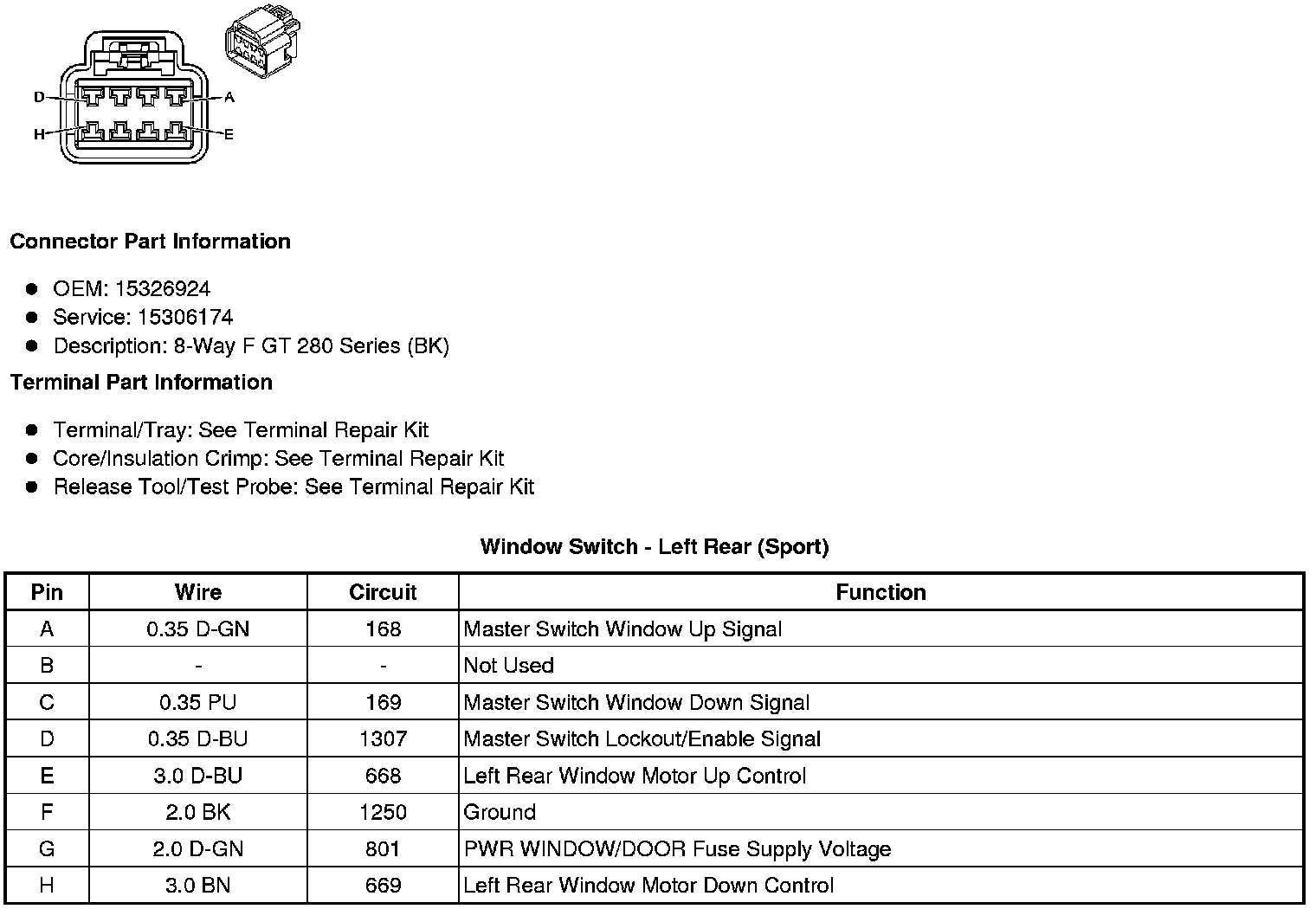 D
A
H
E

Connector Part Information

- OEM: 15326924
- Service: 15306174
- Description: 8-Way F GT 280 Series (BK)

Terminal Part Information

- Terminal/Tray: See Terminal Repair Kit
- Core/Insulation Crimp: See Terminal Repair Kit
- Release Tool/Test Probe: See Terminal Repair Kit

Window Switch - Left Rear (Sport)

| Pin | Wire | Circuit | Function |
|---|---|---|---|
| A | 0.35 D-GN | 168 | Master Switch Window Up Signal |
| B | - | - | Not Used |
| C | 0.35 PU | 169 | Master Switch Window Down Signal |
| D | 0.35 D-BU | 1307 | Master Switch Lockout/Enable Signal |
| E | 3.0 D-BU | 668 | Left Rear Window Motor Up Control |
| F | 2.0 BK | 1250 | Ground |
| G | 2.0 D-GN | 801 | PWR WINDOW/DOOR Fuse Supply Voltage |
| H | 3.0 BN | 669 | Left Rear Window Motor Down Control |